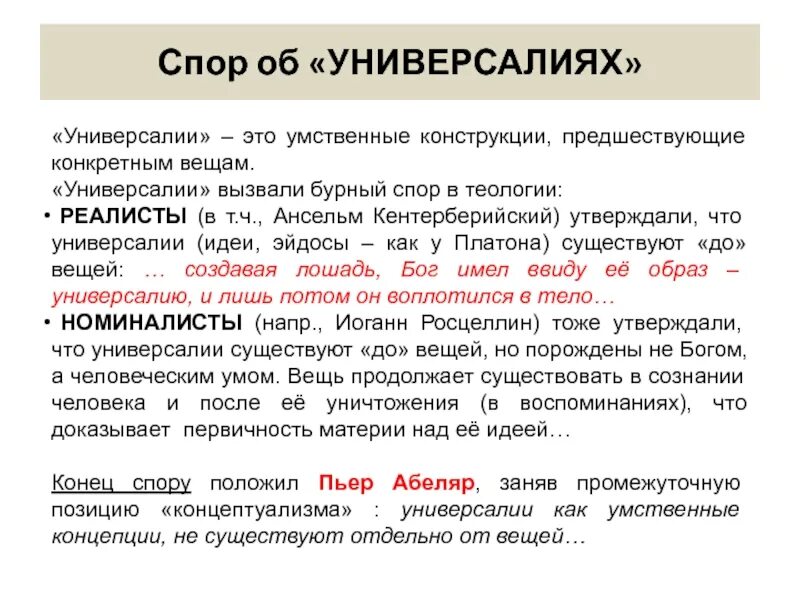 Спор об «УНИВЕРСАЛИЯХ»

«Универсалии» – это умственные конструкции, предшествующие конкретным вещам.
«Универсалии» вызвали бурный спор в теологии:
• РЕАЛИСТЫ (в т.ч., Ансельм Кентерберийский) утверждали, что универсалии (идеи, эйдосы – как у Платона) существуют «до» вещей: … создавая лошадь, Бог имел ввиду её образ – универсалию, и лишь потом он воплотился в тело…
• НОМИНАЛИСТЫ (напр., Иоганн Росцеллин) тоже утверждали, что универсалии существуют «до» вещей, но порождены не Богом, а человеческим умом. Вещь продолжает существовать в сознании человека и после её уничтожения (в воспоминаниях), что доказывает первичность материи над её идеей…

Конец спору положил Пьер Абеляр, заняв промежуточную позицию «концептуализма» : универсалии как умственные концепции, не существуют отдельно от вещей…